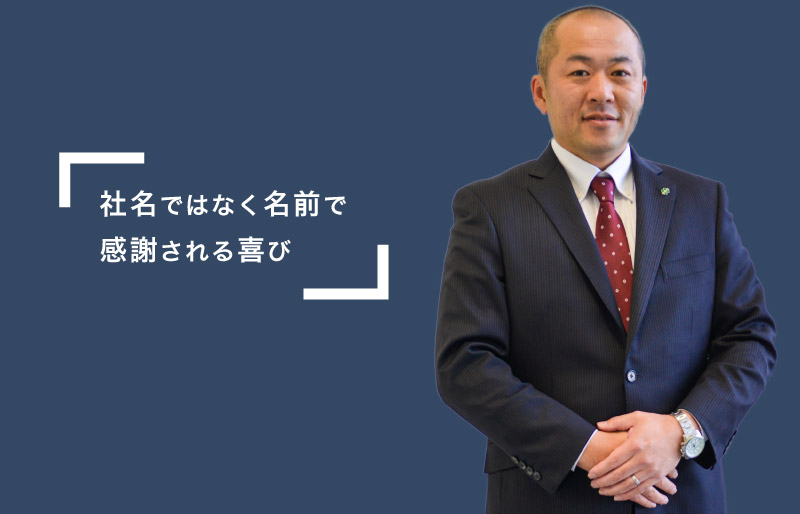 社名ではなく名前で
感謝される喜び